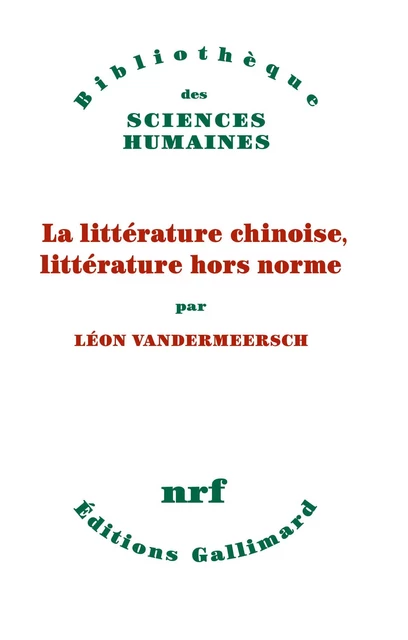 Bibliothèque
des
SCIENCES
HUMAINES

La littérature chinoise,
littérature hors norme

par

LÉON VANDERMEERSCH

nrf

Éditions Gallimard